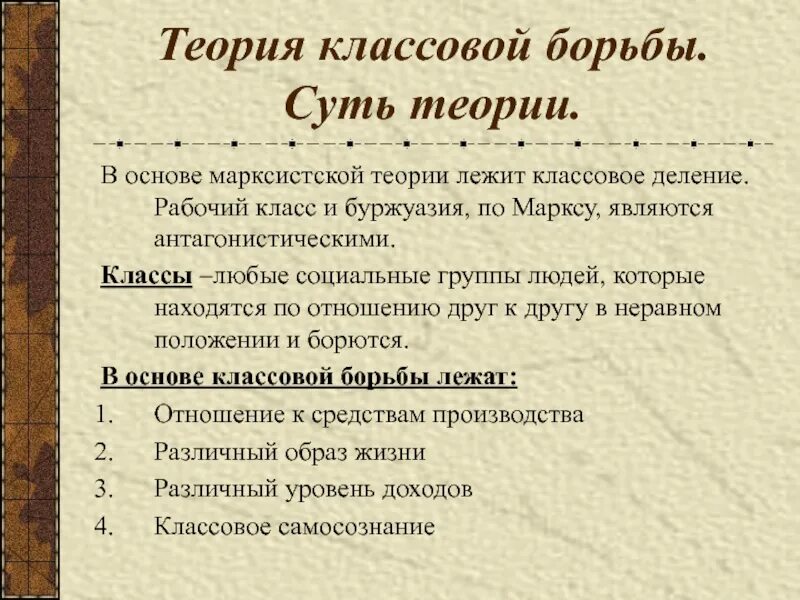 Теория классовой борьбы. Суть теории.

В основе марксистской теории лежит классовое деление. Рабочий класс и буржуазия, по Марксу, являются антагонистическими.

Классы –любые социальные группы людей, которые находятся по отношению друг к другу в неравном положении и борются.

В основе классовой борьбы лежат:
1. Отношение к средствам производства
2. Различный образ жизни
3. Различный уровень доходов
4. Классовое самосознание